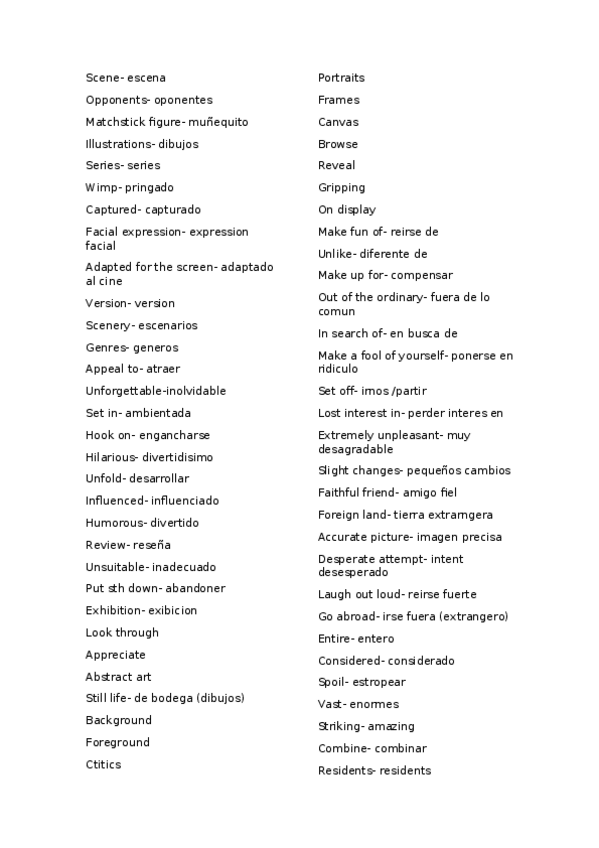 Scene- escena
Opponents- oponentes
Matchstick figure- muñequito
Illustrations- dibujos
Series- series
Wimp- pringado
Captured- capturado
Facial expression- expression facial
Adapted for the screen- adaptado al cine
Version- version
Scenery- escenarios
Genres- generos
Appeal to- atraer
Unforgettable-inolvidable
Set in- ambientada
Hook on- engancharse
Hilarious- divertidisimo
Unfold- desarrollar
Influenced- influenciado
Humorous- divertido
Review- reseña
Unsuitable- inadecuado
Put sth down- abandoner
Exhibition- exibicion
Look through
Appreciate
Abstract art
Still life- de bodega (dibujos)
Background
Foreground
Ctitics

Portraits
Frames
Canvas
Browse
Reveal
Gripping
On display
Make fun of- reirse de
Unlike- diferente de
Make up for- compensar
Out of the ordinary- fuera de lo comun
In search of- en busca de
Make a fool of yourself- ponerse en ridiculo
Set off- imos /partir
Lost interest in- perder interes en
Extremely unpleasant- muy desagradable
Slight changes- pequeños cambios
Faithful friend- amigo fiel
Foreign land- tierra extramgera
Accurate picture- imagen precisa
Desperate attempt- intent desesperado
Laugh out loud- reirse fuerte
Go abroad- irse fuera (extrangero)
Entire- entero
Considered- considerado
Spoil- estropear
Vast- enormes
Striking- amazing
Combine- combinar
Residents- residents